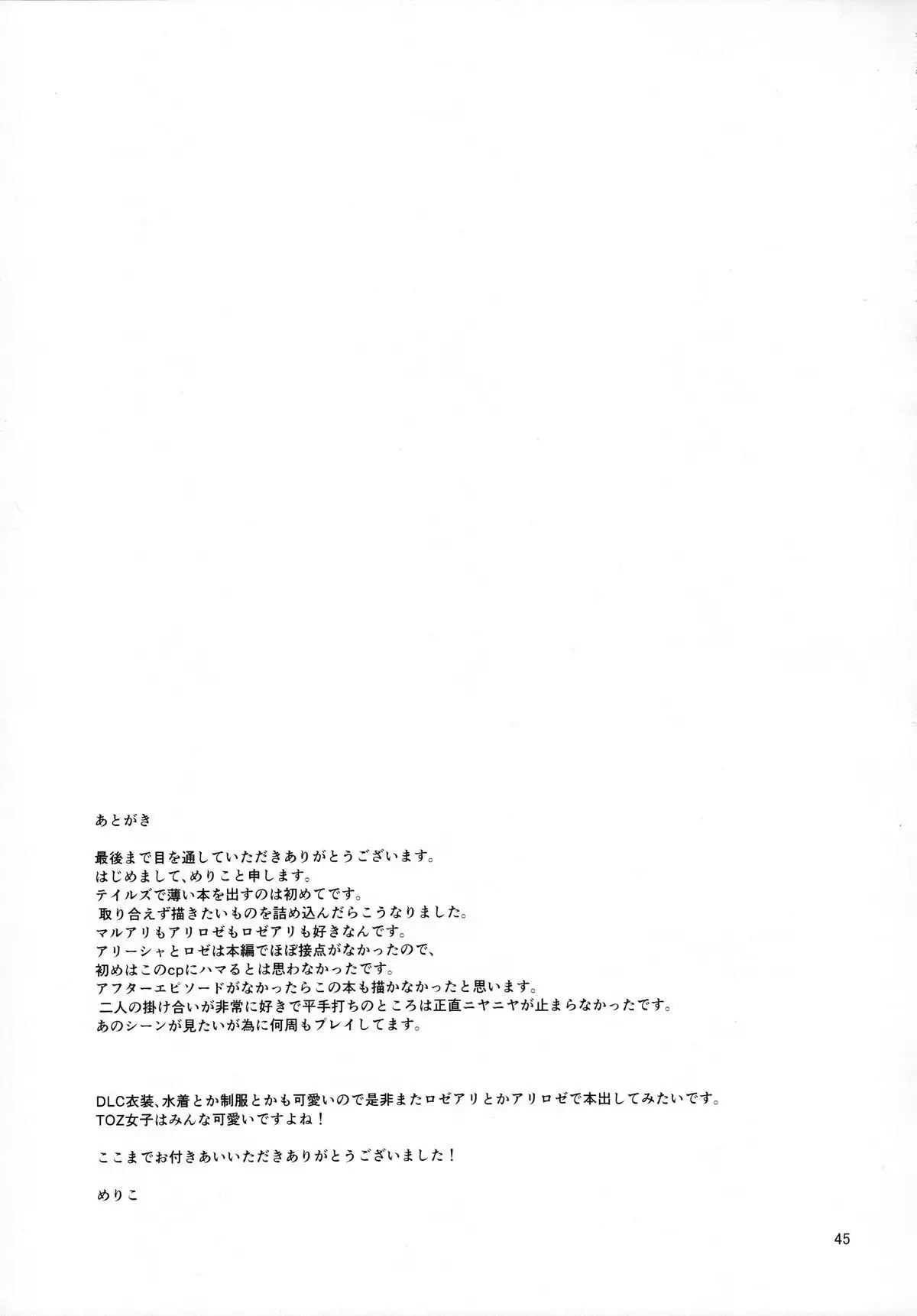 あとがき

最後まで目を通していただきありがとうございます。
はじめまして、めりこと申します。
テイルズで薄い本を出すのは初めてです。
取り合えず描きたいものを詰め込んだらこうなりました。
マルアリもアリロゼもロゼアリも好きなんです。
アリーシャとロゼは本編でほぼ接点がなかったので、
初めはこのcpにハマるとは思わなかったです。
アフターエピソードがなかったらこの本も描かなかったと思います。
二人の掛け合いが非常に好きで平手打ちのところは正直ニヤニヤが止まらなかったです。
あのシーンが見たいが為に何周もプレイしてます。

DLC衣装、水着とか制服とかも可愛いので是非またロゼアリとかアリロゼで本出してみたいです。
TOZ女子はみんな可愛いですよね！

ここまでお付きあいいただきありがとうございました！

めりこ

45